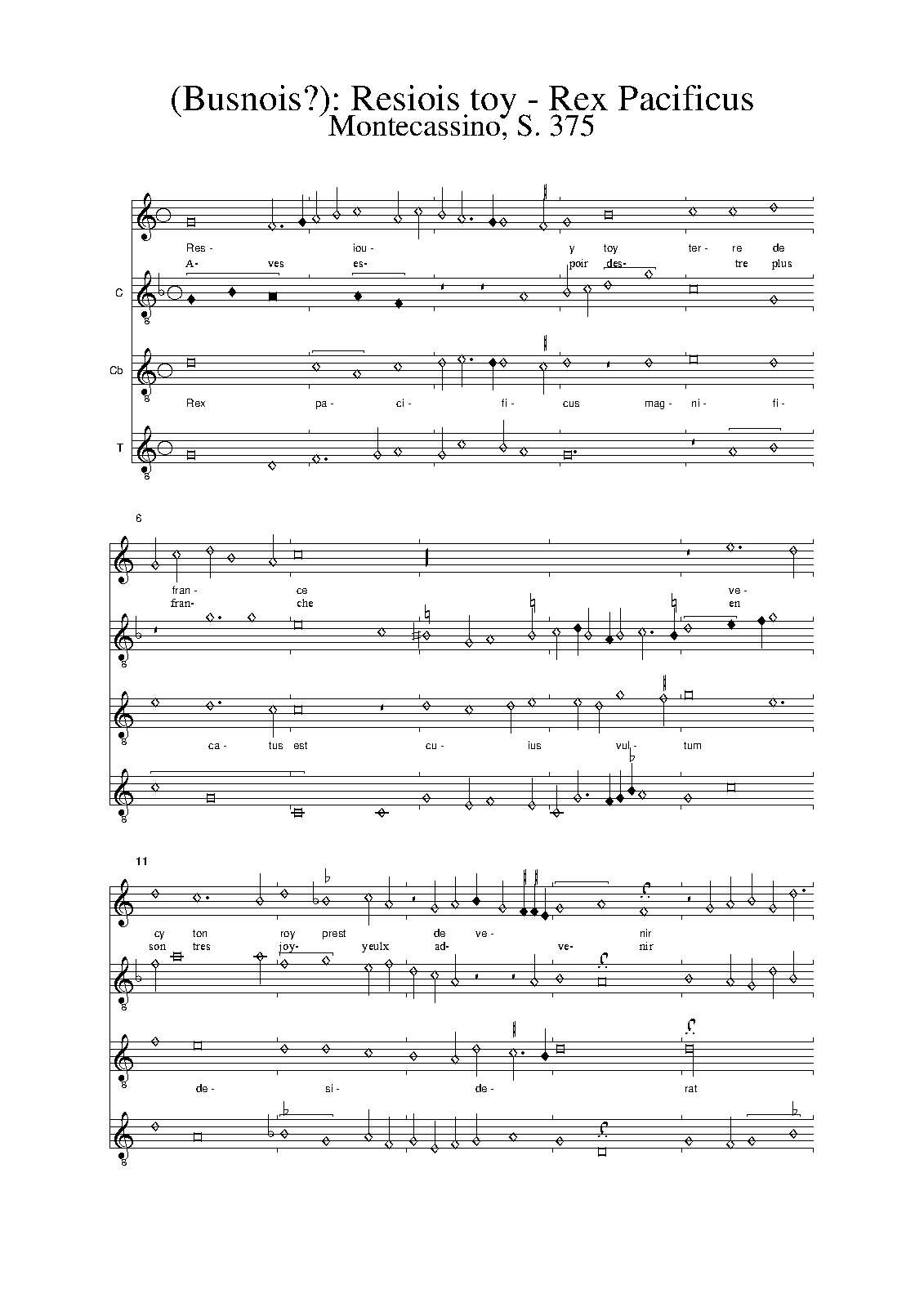 (Busnois?): Resiois toy - Rex Pacificus
Montecassino, S. 375

Res- iou- y toy ter- re de
A- ves es- poir des- tre plus

C

Cb

Rex pa- ci- fi- cus mag- ni- fi-

T

6

fran- ce ve-
fran- che en

ca- tus est cu- ius vul- tum

11

cy ton roy prest de ve- nir
son tres joy- yeulx ad- ve- nir

de- si- de- rat